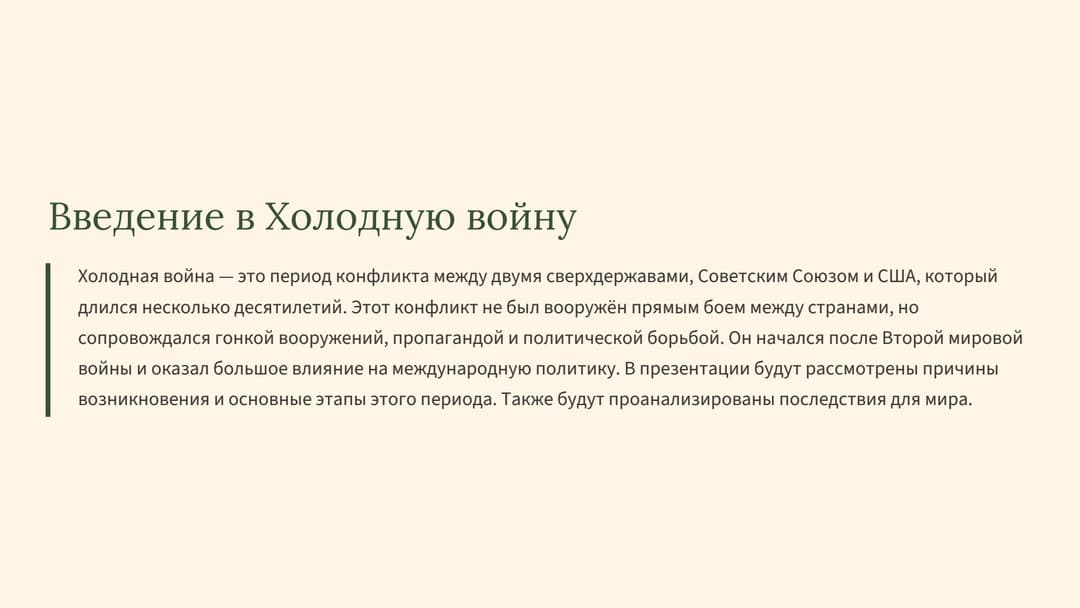 Введение в Холодную войну

Холодная война — это период конфликта между двумя сверхдержавами, Советским Союзом и США, который длился несколько десятилетий. Этот конфликт не был вооружён прямым боем между странами, но сопровождался гонкой вооружений, пропагандой и политической борьбой. Он начался после Второй мировой войны и оказал большое влияние на международную политику. В презентации будут рассмотрены причины возникновения и основные этапы этого периода. Также будут проанализированы последствия для мира.